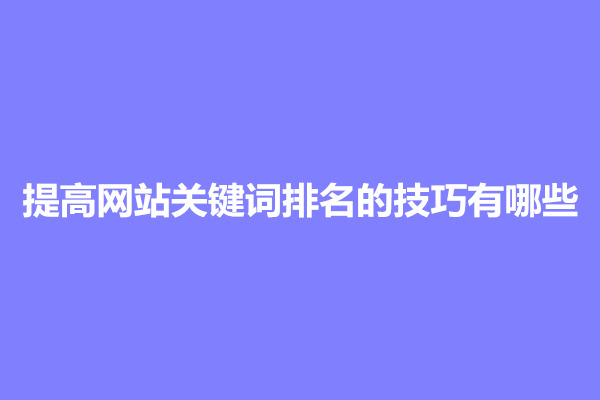 提高网站关键词排名的技巧有哪些